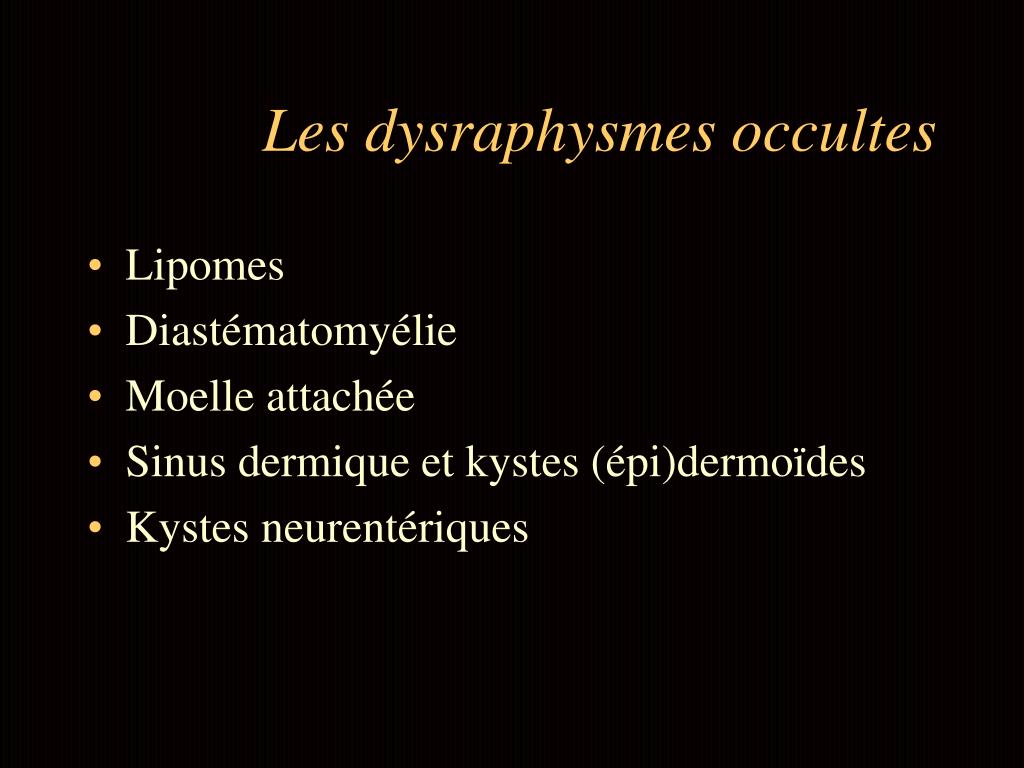 Les dysraphysmes occultes

• Lipomes
• Diastématomyélie
• Moelle attachée
• Sinus dermique et kystes (épi)dermoïdes
• Kystes neurentériques